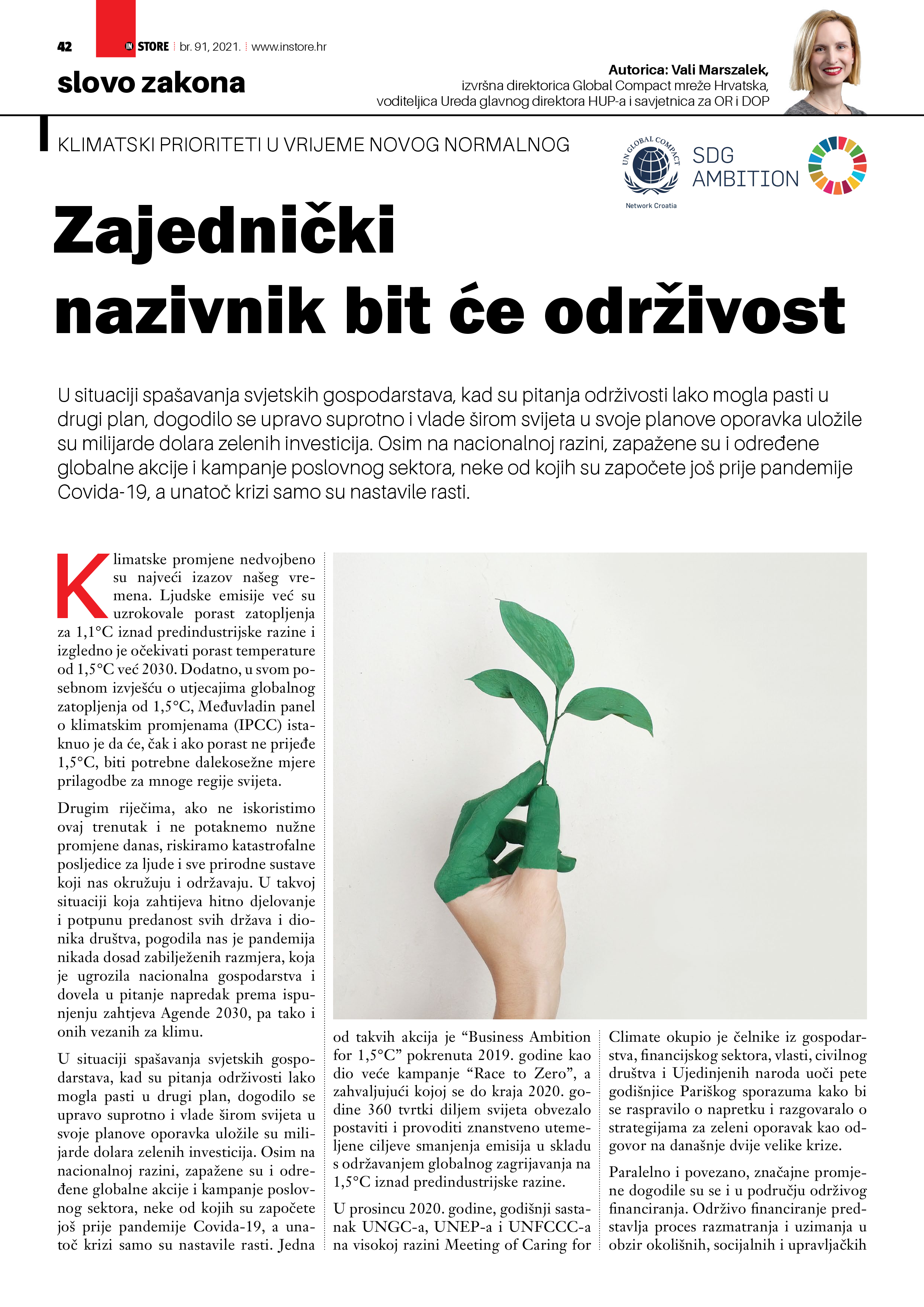 42 IN STORE br. 91, 2021. www.instore.hr

slovo zakona

Autorica: Vali Marszalek, izvršna direktorica Global Compact mreže Hrvatska, voditeljica Ureda glavnog direktora HUP-a i savjetnica za OR i DOP

KLIMATSKI PRIORITETI U VRIJEME NOVOG NORMALNOG

UN GLOBAL COMPACT Network Croatia

SDG AMBITION

Zajednički nazivnik bit će održivost

U situaciji spašavanja svjetskih gospodarstava, kad su pitanja održivosti lako mogla pasti u drugi plan, dogodilo se upravo suprotno i vlade širom svijeta u svoje planove oporavka uložile su milijarde dolara zelenih investicija. Osim na nacionalnoj razini, zapažene su i određene globalne akcije i kampanje poslovnog sektora, neke od kojih su započete još prije pandemije Covida-19, a unatoč krizi samo su nastavile rasti.

Klimatske promjene nedvojbeno su najveći izazov našeg vremena. Ljudske emisije već su uzrokovale porast zatopljenja za 1,1°C iznad predindustrijske razine i izgledno je očekivati porast temperature od 1,5°C već 2030. Dodatno, u svom posebnom izvješću o utjecajima globalnog zatopljenja od 1,5°C, Međuvladin panel o klimatskim promjenama (IPCC) istaknuo je da će, čak i ako porast ne prijeđe 1,5°C, biti potrebne dalekosežne mjere prilagodbe za mnoge regije svijeta.

Drugim riječima, ako ne iskoristimo ovaj trenutak i ne potaknemo nužne promjene danas, riskiramo katastrofalne posljedice za ljude i sve prirodne sustave koji nas okružuju i održavaju. U takvoj situaciji koja zahtijeva hitno djelovanje i potpunu predanost svih država i dionika društva, pogodila nas je pandemija nikada dosad zabilježenih razmjera, koja je ugrozila nacionalna gospodarstva i dovela u pitanje napredak prema ispunjenju zahtjeva Agende 2030, pa tako i onih vezanih za klimu.

U situaciji spašavanja svjetskih gospodarstava, kad su pitanja održivosti lako mogla pasti u drugi plan, dogodilo se upravo suprotno i vlade širom svijeta u svoje planove oporavka uložile su milijarde dolara zelenih investicija. Osim na nacionalnoj razini, zapažene su i određene globalne akcije i kampanje poslovnog sektora, neke od kojih su započete još prije pandemije Covida-19, a unatoč krizi samo su nastavile rasti. Jedna od takvih akcija je “Business Ambition for 1,5°C” pokrenuta 2019. godine kao dio veće kampanje “Race to Zero”, a zahvaljujući kojoj se do kraja 2020. godine 360 tvrtki diljem svijeta obvezalo postaviti i provoditi znanstveno utemeljene ciljeve smanjenja emisija u skladu s održavanjem globalnog zagrijavanja na 1,5°C iznad predindustrijske razine.

U prosincu 2020. godine, godišnji sastanak UNGC-a, UNEP-a i UNFCCC-a na visokoj razini Meeting of Caring for Climate okupio je čelnike iz gospodarstva, financijskog sektora, vlasti, civilnog društva i Ujedinjenih naroda uoči pete godišnjice Pariškog sporazuma kako bi se raspravilo o napretku i razgovaralo o strategijama za zeleni oporavak kao odgovor na današnje dvije velike krize.

Paralelno i povezano, značajne promjene dogodile su se i u području održivog financiranja. Održivo financiranje predstavlja proces razmatranja i uzimanja u obzir okolišnih, socijalnih i upravljačkih